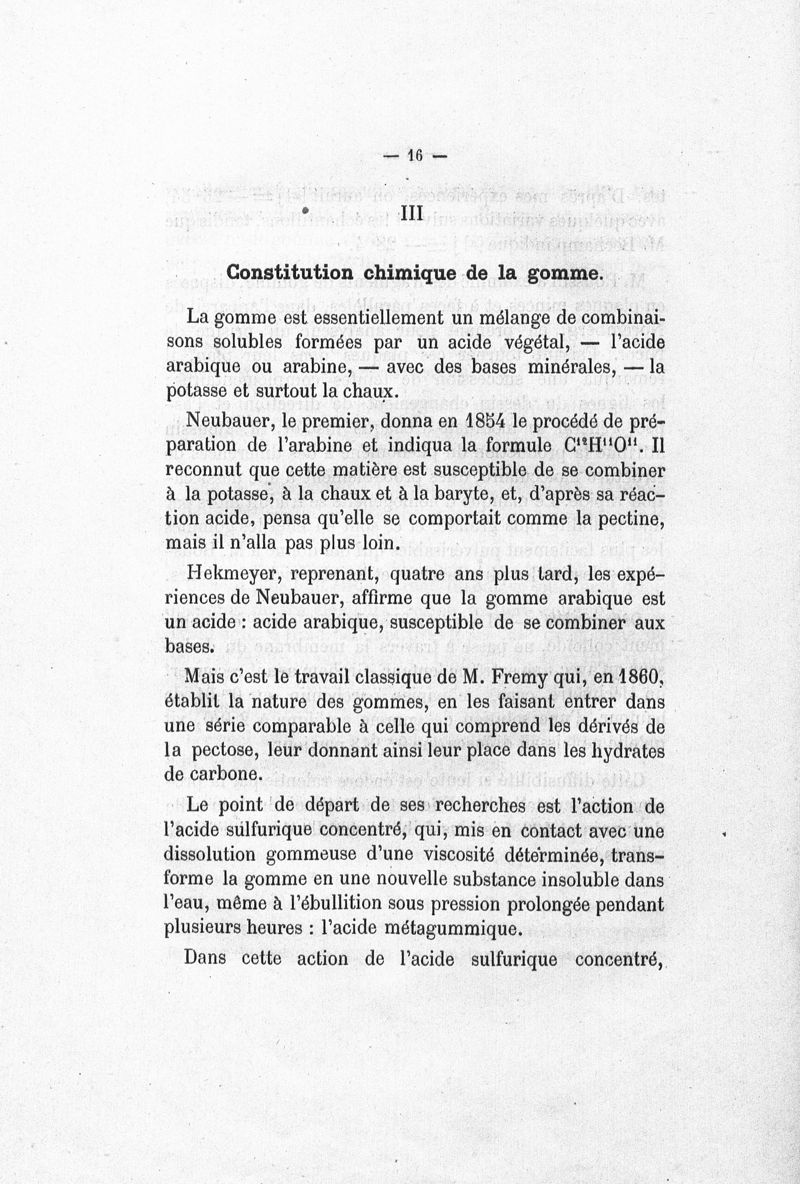 — 16 —

III

Constitution chimique de la gomme.

La gomme est essentiellement un mélange de combinaisons solubles formées par un acide végétal, — l'acide arabique ou arabine, — avec des bases minérales, — la potasse et surtout la chaux.

Neubauer, le premier, donna en 1854 le procédé de préparation de l'arabine et indiqua la formule $C^{12}H^{11}O^{11}$. Il reconnut que cette matière est susceptible de se combiner à la potasse, à la chaux et à la baryte, et, d'après sa réaction acide, pensa qu'elle se comportait comme la pectine, mais il n'alla pas plus loin.

Hekmeyer, reprenant, quatre ans plus tard, les expériences de Neubauer, affirme que la gomme arabique est un acide : acide arabique, susceptible de se combiner aux bases.

Mais c'est le travail classique de M. Fremy qui, en 1860, établit la nature des gommes, en les faisant entrer dans une série comparable à celle qui comprend les dérivés de la pectose, leur donnant ainsi leur place dans les hydrates de carbone.

Le point de départ de ses recherches est l'action de l'acide sulfurique concentré, qui, mis en contact avec une dissolution gommeuse d'une viscosité déterminée, transforme la gomme en une nouvelle substance insoluble dans l'eau, même à l'ébullition sous pression prolongée pendant plusieurs heures : l'acide métagummique.

Dans cette action de l'acide sulfurique concentré,